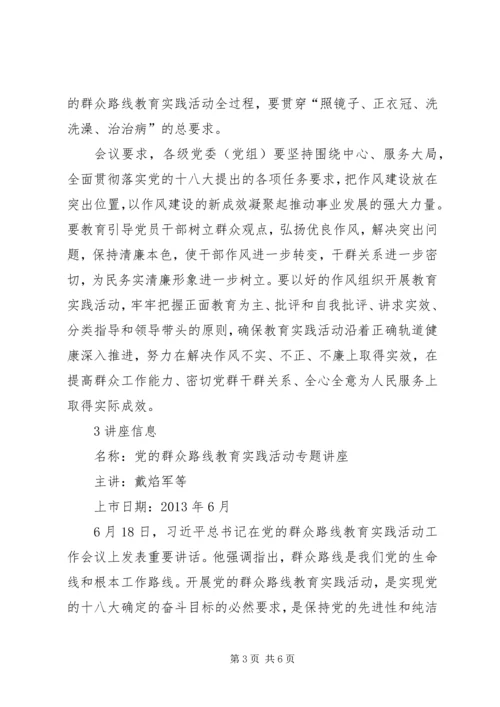 的群众路线教育实践活动全过程，要贯穿“照镜子、正衣冠、洗洗澡、治治病”的总要求。

会议要求，各级党委（党组）要坚持围绕中心、服务大局，全面贯彻落实党的十八大提出的各项任务要求，把作风建设放在突出位置，以作风建设的新成效凝聚起推动事业发展的强大力量。要教育引导党员干部树立群众观点，弘扬优良作风，解决突出问题，保持清廉本色，使干部作风进一步转变，干群关系进一步密切，为民务实清廉形象进一步树立。要以好的作风组织开展教育实践活动，牢牢把握正面教育为主、批评和自我批评、讲求实效、分类指导和领导带头的原则，确保教育实践活动沿着正确轨道健康深入推进，努力在解决作风不实、不正、不廉上取得实效，在提高群众工作能力、密切党群干群关系、全心全意为人民服务上取得实际成效。

3 讲座信息

名称：党的群众路线教育实践活动专题讲座

主讲：戴焰军等

上市日期：2013 年 6 月

6 月 18 日，习近平总书记在党的群众路线教育实践活动工作会议上发表重要讲话。他强调指出，群众路线是我们党的生命线和根本工作路线。开展党的群众路线教育实践活动，是实现党的十八大确定的奋斗目标的必然要求，是保持党的先进性和纯洁

第 3 页 共 6 页